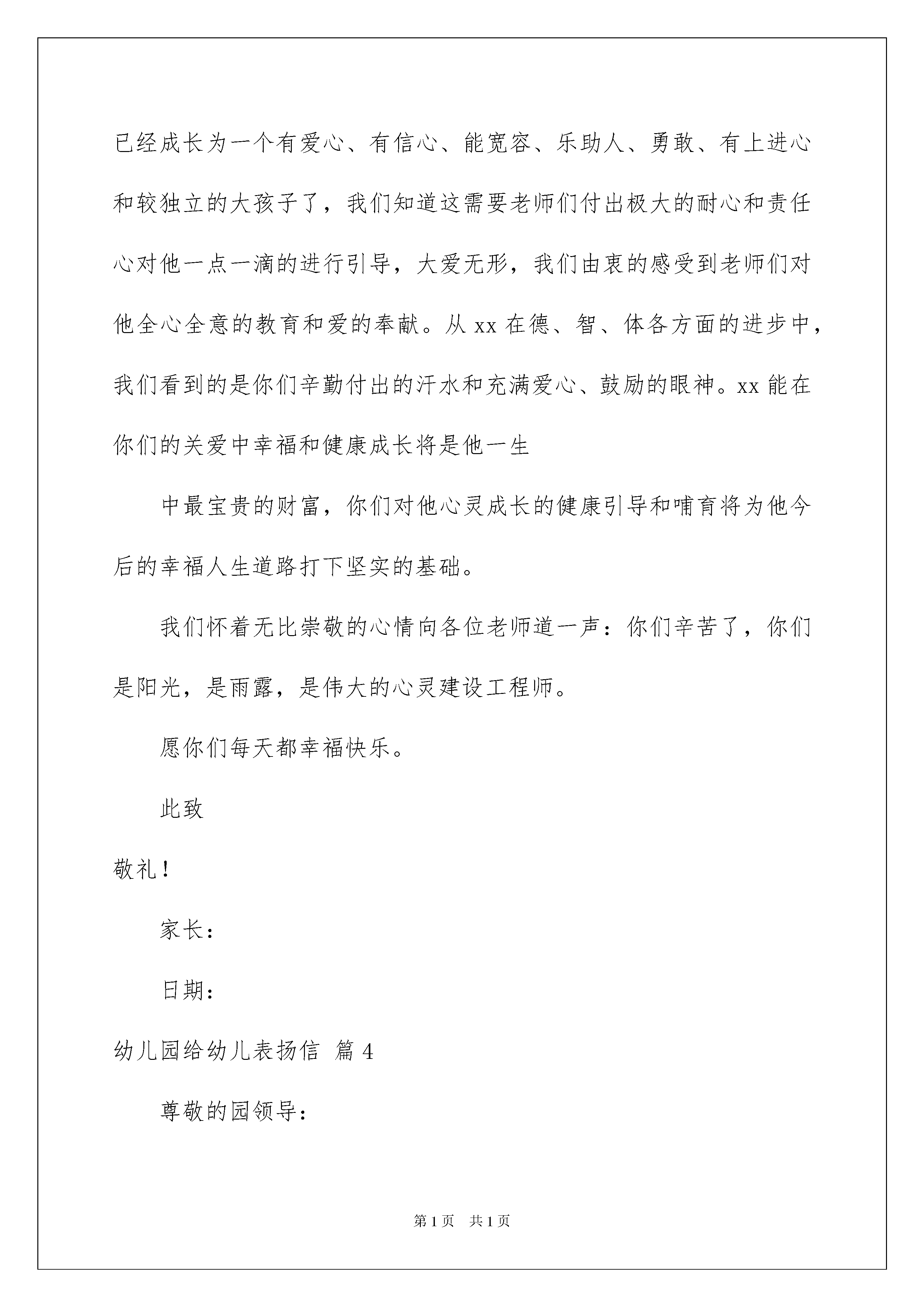 已经成长为一个有爱心、有信心、能宽容、乐助人、勇敢、有上进心和较独立的大孩子了，我们知道这需要老师们付出极大的耐心和责任心对他一点一滴的进行引导，大爱无形，我们由衷的感受到老师们对他全心全意的教育和爱的奉献。从 xx 在德、智、体各方面的进步中，我们看到的是你们辛勤付出的汗水和充满爱心、鼓励的眼神。xx 能在你们的关爱中幸福和健康成长将是他一生

中最宝贵的财富，你们对他心灵成长的健康引导和哺育将为他今后的幸福人生道路打下坚实的基础。

我们怀着无比崇敬的心情向各位老师道一声：你们辛苦了，你们是阳光，是雨露，是伟大的心灵建设工程师。

愿你们每天都幸福快乐。

此致

敬礼！

家长：

日期：

幼儿园给幼儿表扬信 篇 4

尊敬的园领导：

第 1 页 共 1 页